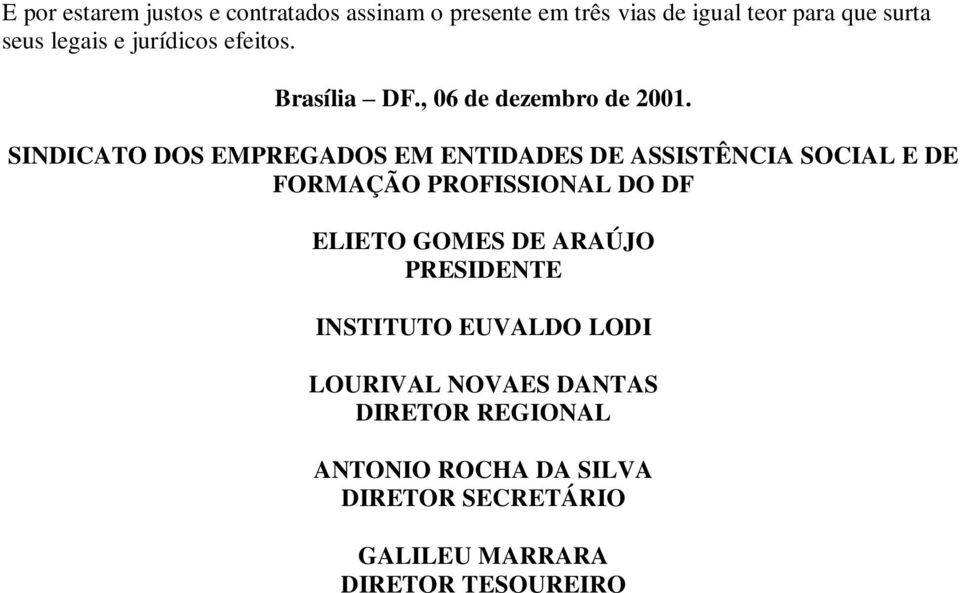 E por estarem justos e contratados assinam o presente em três vias de igual teor para que surta seus legais e jurídicos efeitos.

Brasília – DF., 06 de dezembro de 2001.

SINDICATO DOS EMPREGADOS EM ENTIDADES DE ASSISTÊNCIA SOCIAL E DE FORMAÇÃO PROFISSIONAL DO DF

ELIETO GOMES DE ARAÚJO
PRESIDENTE

INSTITUTO EUVALDO LODI

LOURIVAL NOVAES DANTAS
DIRETOR REGIONAL

ANTONIO ROCHA DA SILVA
DIRETOR SECRETÁRIO

GALILEU MARRARA
DIRETOR TESOUREIRO